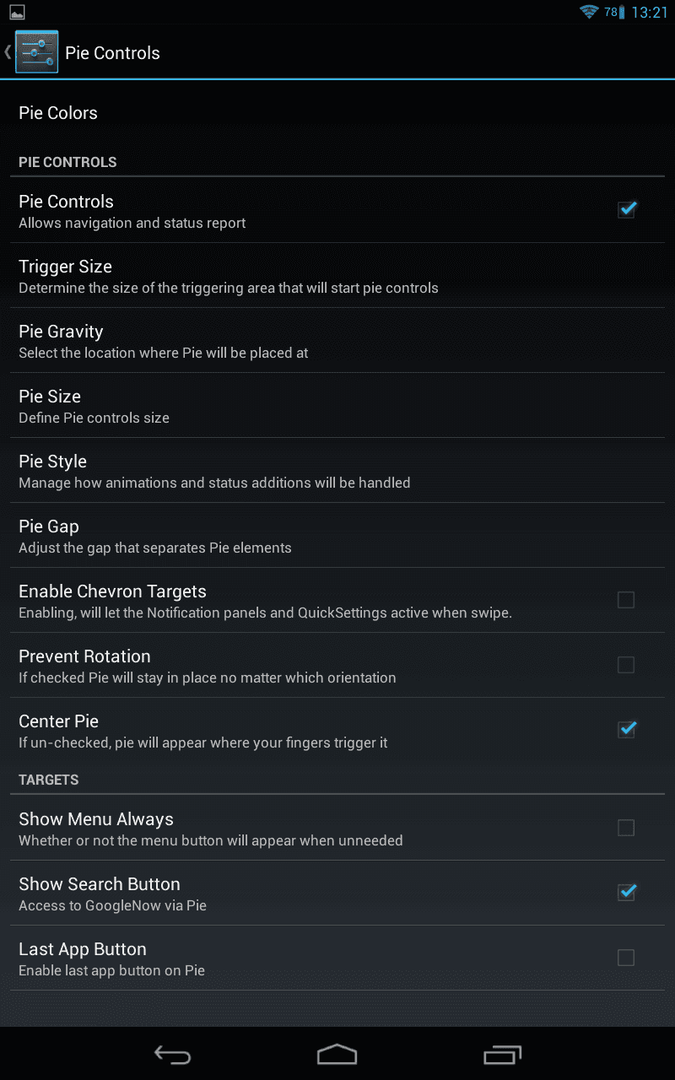 78 13:21

Pie Controls

Pie Colors

PIE CONTROLS

Pie Controls
Allows navigation and status report

Trigger Size
Determine the size of the triggering area that will start pie controls

Pie Gravity
Select the location where Pie will be placed at

Pie Size
Define Pie controls size

Pie Style
Manage how animations and status additions will be handled

Pie Gap
Adjust the gap that separates Pie elements

Enable Chevron Targets
Enabling, will let the Notification panels and QuickSettings active when swipe.

Prevent Rotation
If checked Pie will stay in place no matter which orientation

Center Pie
If un-checked, pie will appear where your fingers trigger it

TARGETS

Show Menu Always
Whether or not the menu button will appear when unneeded

Show Search Button
Access to GoogleNow via Pie

Last App Button
Enable last app button on Pie